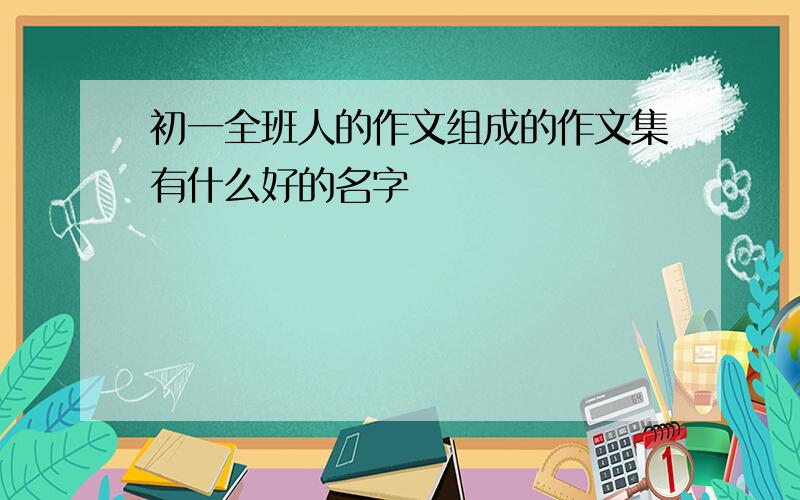 初一全班人的作文组成的作文集有什么好的名字